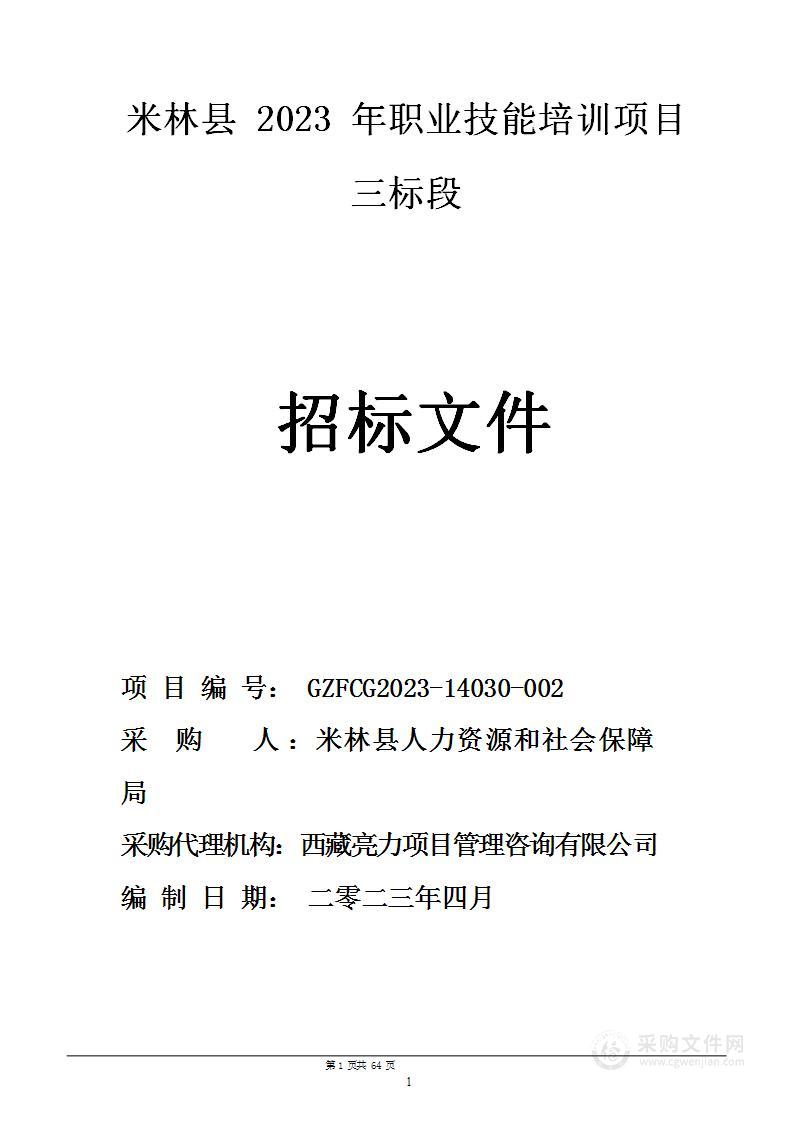 米林县 2023 年职业技能培训项目

三标段

招标文件

项 目 编 号： GZFCG2023-14030-002

采 购 人：米林县人力资源和社会保障局

采购代理机构：西藏亮力项目管理咨询有限公司

编 制 日 期： 二零二三年四月

第 1 页共 64 页

1

采购文件网
www.cgwenjian.com